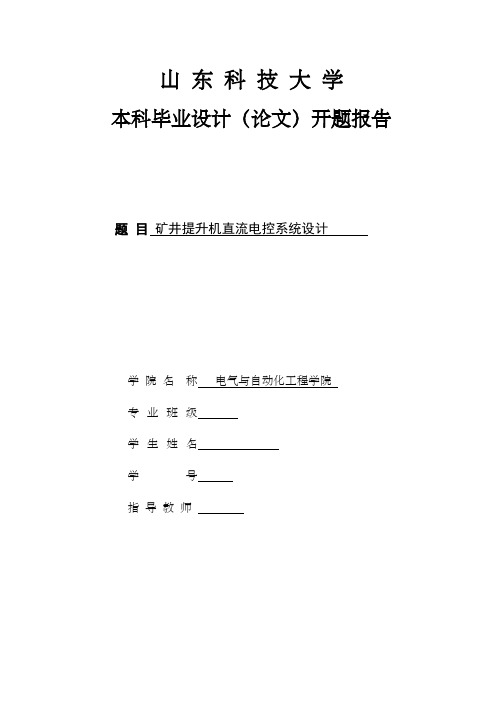 山 东 科 技 大 学
本科毕业设计（论文）开题报告

题 目 矿井提升机直流电控系统设计

学 院 名 称 电气与自动化工程学院

专 业 班 级

学 生 姓 名

学 号

指 导 教 师